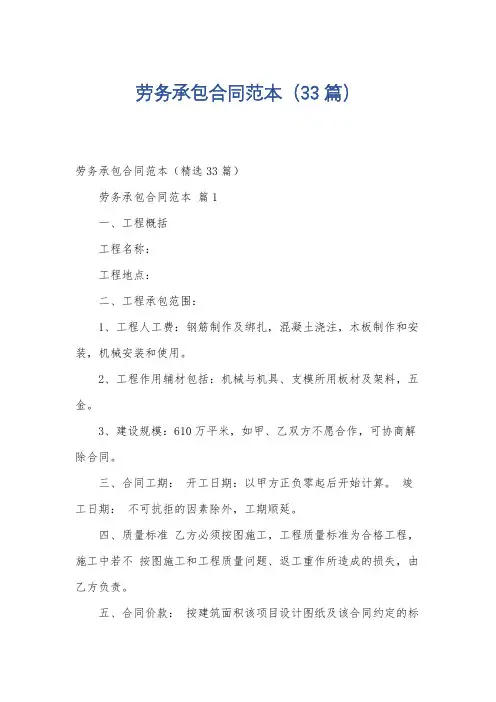 劳务承包合同范本（33篇）

劳务承包合同范本（精选33篇）

劳务承包合同范本 篇1

一、工程概括

工程名称：

工程地点：

二、工程承包范围：

1、工程人工费：钢筋制作及绑扎，混凝土浇注，木板制作和安装，机械安装和使用。

2、工程作用辅材包括：机械与机具、支模所用板材及架料，五金。

3、建设规模：610万平米，如甲、乙双方不愿合作，可协商解除合同。

三、合同工期： 开工日期：以甲方正负零起后开始计算。 竣工日期： 不可抗拒的因素除外，工期顺延。

四、质量标准 乙方必须按图施工，工程质量标准为合格工程，施工中若不 按图施工和工程质量问题、返工重作所造成的损失，由乙方负责。

五、合同价款： 按建筑面积该项目设计图纸及该合同约定的标